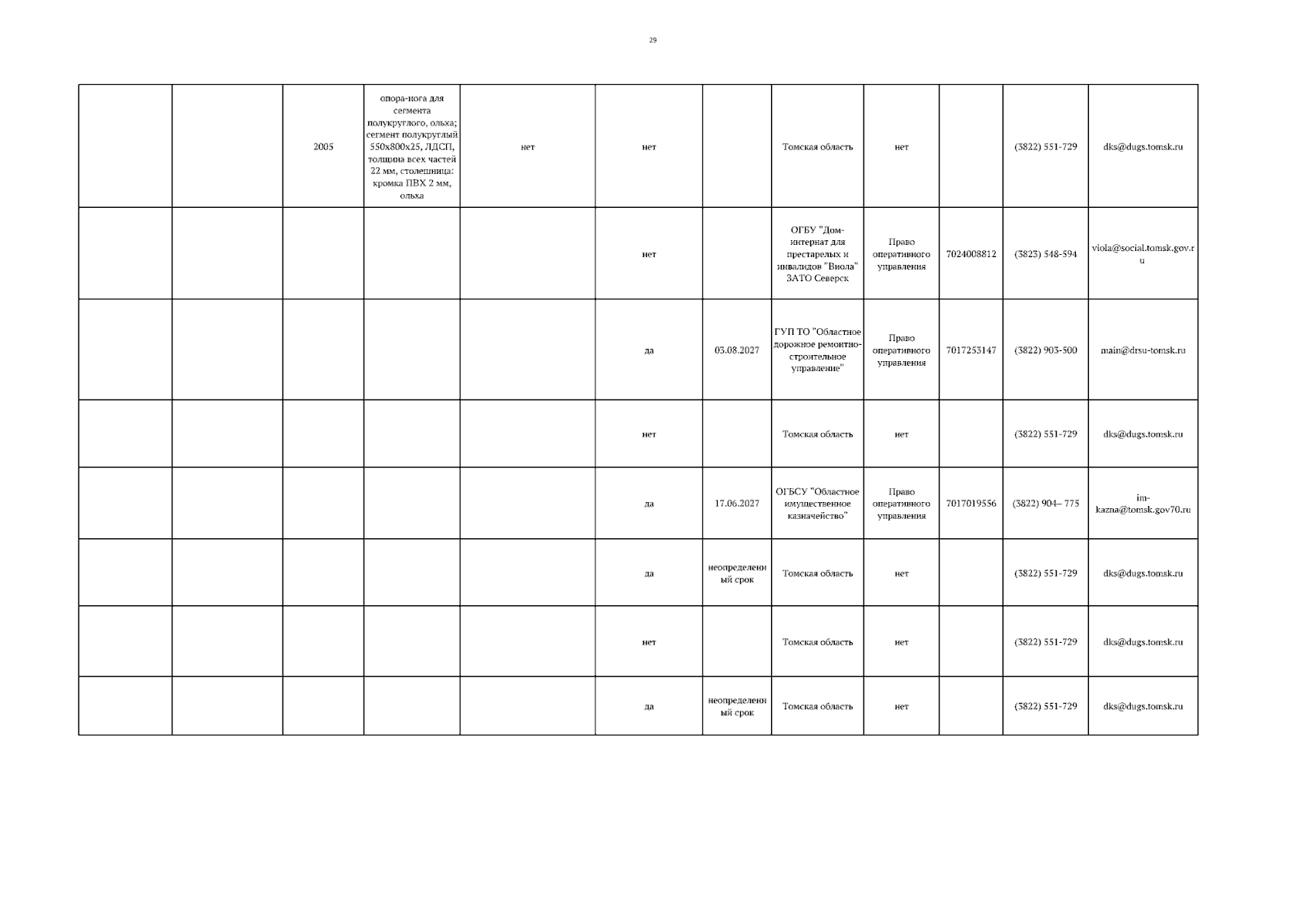 29

| | | | | | | | | | | | |
|---|---|---|---|---|---|---|---|---|---|---|---|
| | | 2005 | опора-нога для сегмента полукруглого, ольха; сегмент полукруглый 550х800х25, ЛДСП, толщина всех частей 22 мм, столешница: кромка ПВХ 2 мм, ольха | нет | нет | | Томская область | нет | | (3822) 551-729 | dks@dugs.tomsk.ru |
| | | | | | нет | | ОГБУ "Дом-интернат для престарелых и инвалидов "Виола" ЗАТО Северск | Право оперативного управления | 7024008812 | (3823) 548-594 | viola@social.tomsk.gov.ru |
| | | | | | да | 03.08.2027 | ГУП ТО "Областное дорожное ремонтно-строительное управление" | Право оперативного управления | 7017253147 | (3822) 903-500 | main@drsu-tomsk.ru |
| | | | | | нет | | Томская область | нет | | (3822) 551-729 | dks@dugs.tomsk.ru |
| | | | | | да | 17.06.2027 | ОГБСУ "Областное имущественное казначейство" | Право оперативного управления | 7017019556 | (3822) 904– 775 | im-kazna@tomsk.gov70.ru |
| | | | | | да | неопределенный срок | Томская область | нет | | (3822) 551-729 | dks@dugs.tomsk.ru |
| | | | | | нет | | Томская область | нет | | (3822) 551-729 | dks@dugs.tomsk.ru |
| | | | | | да | неопределенный срок | Томская область | нет | | (3822) 551-729 | dks@dugs.tomsk.ru |